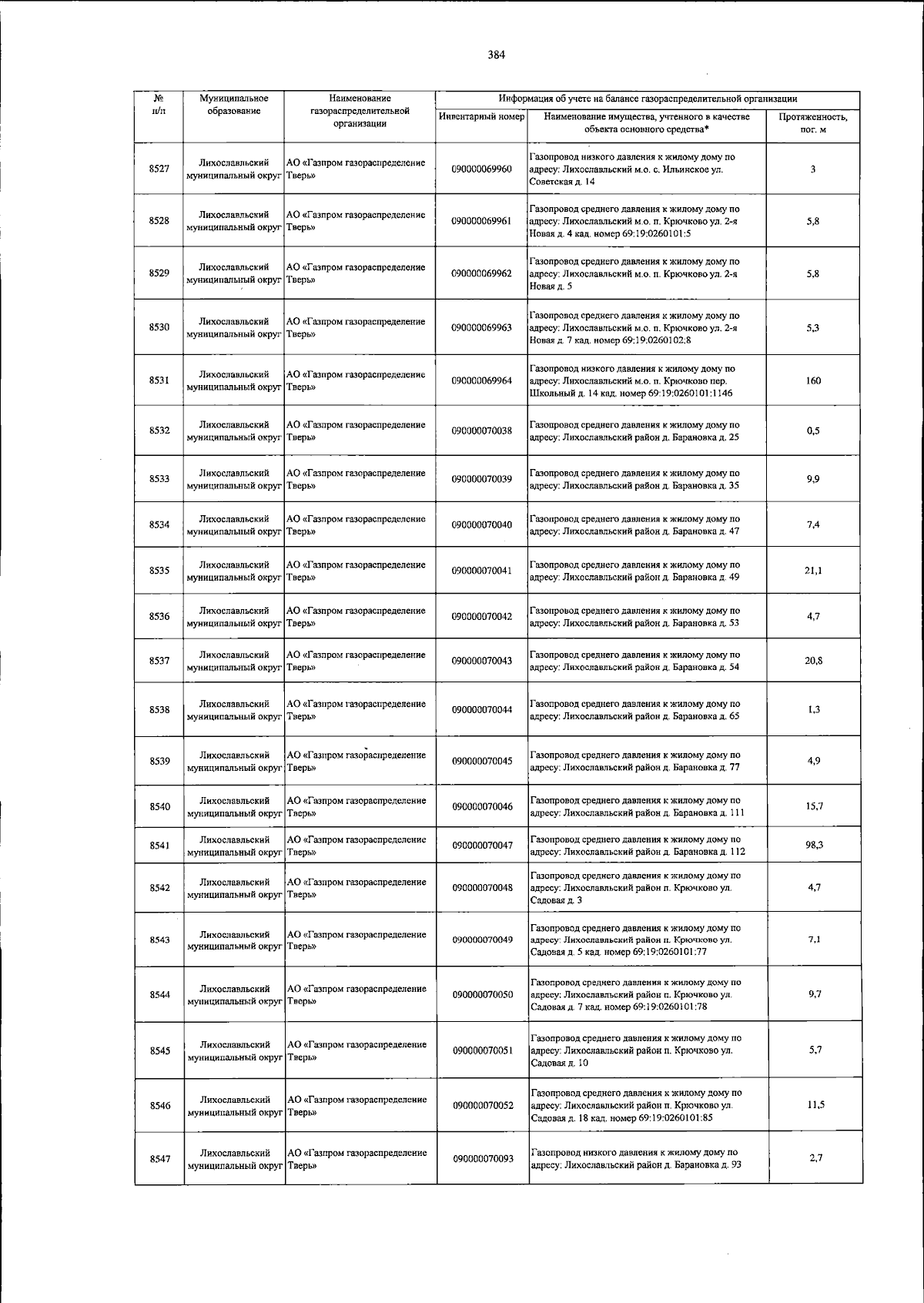 384

| № п/п | Муниципальное образование | Наименование газораспределительной организации | Информация об учете на балансе газораспределительной организации | | |
|---|---|---|---|---|---|
| | | | Инвентарный номер | Наименование имущества, учтенного в качестве объекта основного средства* | Протяженность, пог. м |
| 8527 | Лихославльский муниципальный округ | АО «Газпром газораспределение Тверь» | 090000069960 | Газопровод низкого давления к жилому дому по адресу: Лихославльский м.о. с. Ильинское ул. Советская д. 14 | 3 |
| 8528 | Лихославльский муниципальный округ | АО «Газпром газораспределение Тверь» | 090000069961 | Газопровод среднего давления к жилому дому по адресу: Лихославльский м.о. п. Крючково ул. 2-я Новая д. 4 кад. номер 69:19:0260101:5 | 5,8 |
| 8529 | Лихославльский муниципальный округ | АО «Газпром газораспределение Тверь» | 090000069962 | Газопровод среднего давления к жилому дому по адресу: Лихославльский м.о. п. Крючково ул. 2-я Новая д. 5 | 5,8 |
| 8530 | Лихославльский муниципальный округ | АО «Газпром газораспределение Тверь» | 090000069963 | Газопровод среднего давления к жилому дому по адресу: Лихославльский м.о. п. Крючково ул. 2-я Новая д. 7 кад. номер 69:19:0260102:8 | 5,3 |
| 8531 | Лихославльский муниципальный округ | АО «Газпром газораспределение Тверь» | 090000069964 | Газопровод низкого давления к жилому дому по адресу: Лихославльский м.о. п. Крючково пер. Школьный д. 14 кад. номер 69:19:0260101:1146 | 160 |
| 8532 | Лихославльский муниципальный округ | АО «Газпром газораспределение Тверь» | 090000070038 | Газопровод среднего давления к жилому дому по адресу: Лихославльский район д. Барановка д. 25 | 0,5 |
| 8533 | Лихославльский муниципальный округ | АО «Газпром газораспределение Тверь» | 090000070039 | Газопровод среднего давления к жилому дому по адресу: Лихославльский район д. Барановка д. 35 | 9,9 |
| 8534 | Лихославльский муниципальный округ | АО «Газпром газораспределение Тверь» | 090000070040 | Газопровод среднего давления к жилому дому по адресу: Лихославльский район д. Барановка д. 47 | 7,4 |
| 8535 | Лихославльский муниципальный округ | АО «Газпром газораспределение Тверь» | 090000070041 | Газопровод среднего давления к жилому дому по адресу: Лихославльский район д. Барановка д. 49 | 21,1 |
| 8536 | Лихославльский муниципальный округ | АО «Газпром газораспределение Тверь» | 090000070042 | Газопровод среднего давления к жилому дому по адресу: Лихославльский район д. Барановка д. 53 | 4,7 |
| 8537 | Лихославльский муниципальный округ | АО «Газпром газораспределение Тверь» | 090000070043 | Газопровод среднего давления к жилому дому по адресу: Лихославльский район д. Барановка д. 54 | 20,8 |
| 8538 | Лихославльский муниципальный округ | АО «Газпром газораспределение Тверь» | 090000070044 | Газопровод среднего давления к жилому дому по адресу: Лихославльский район д. Барановка д. 65 | 1,3 |
| 8539 | Лихославльский муниципальный округ | АО «Газпром газораспределение Тверь» | 090000070045 | Газопровод среднего давления к жилому дому по адресу: Лихославльский район д. Барановка д. 77 | 4,9 |
| 8540 | Лихославльский муниципальный округ | АО «Газпром газораспределение Тверь» | 090000070046 | Газопровод среднего давления к жилому дому по адресу: Лихославльский район д. Барановка д. 111 | 15,7 |
| 8541 | Лихославльский муниципальный округ | АО «Газпром газораспределение Тверь» | 090000070047 | Газопровод среднего давления к жилому дому по адресу: Лихославльский район д. Барановка д. 112 | 98,3 |
| 8542 | Лихославльский муниципальный округ | АО «Газпром газораспределение Тверь» | 090000070048 | Газопровод среднего давления к жилому дому по адресу: Лихославльский район п. Крючково ул. Садовая д. 3 | 4,7 |
| 8543 | Лихославльский муниципальный округ | АО «Газпром газораспределение Тверь» | 090000070049 | Газопровод среднего давления к жилому дому по адресу: Лихославльский район п. Крючково ул. Садовая д. 5 кад. номер 69:19:0260101:77 | 7,1 |
| 8544 | Лихославльский муниципальный округ | АО «Газпром газораспределение Тверь» | 090000070050 | Газопровод среднего давления к жилому дому по адресу: Лихославльский район п. Крючково ул. Садовая д. 7 кад. номер 69:19:0260101:78 | 9,7 |
| 8545 | Лихославльский муниципальный округ | АО «Газпром газораспределение Тверь» | 090000070051 | Газопровод среднего давления к жилому дому по адресу: Лихославльский район п. Крючково ул. Садовая д. 10 | 5,7 |
| 8546 | Лихославльский муниципальный округ | АО «Газпром газораспределение Тверь» | 090000070052 | Газопровод среднего давления к жилому дому по адресу: Лихославльский район п. Крючково ул. Садовая д. 18 кад. номер 69:19:0260101:85 | 11,5 |
| 8547 | Лихославльский муниципальный округ | АО «Газпром газораспределение Тверь» | 090000070093 | Газопровод низкого давления к жилому дому по адресу: Лихославльский район д. Барановка д. 93 | 2,7 |